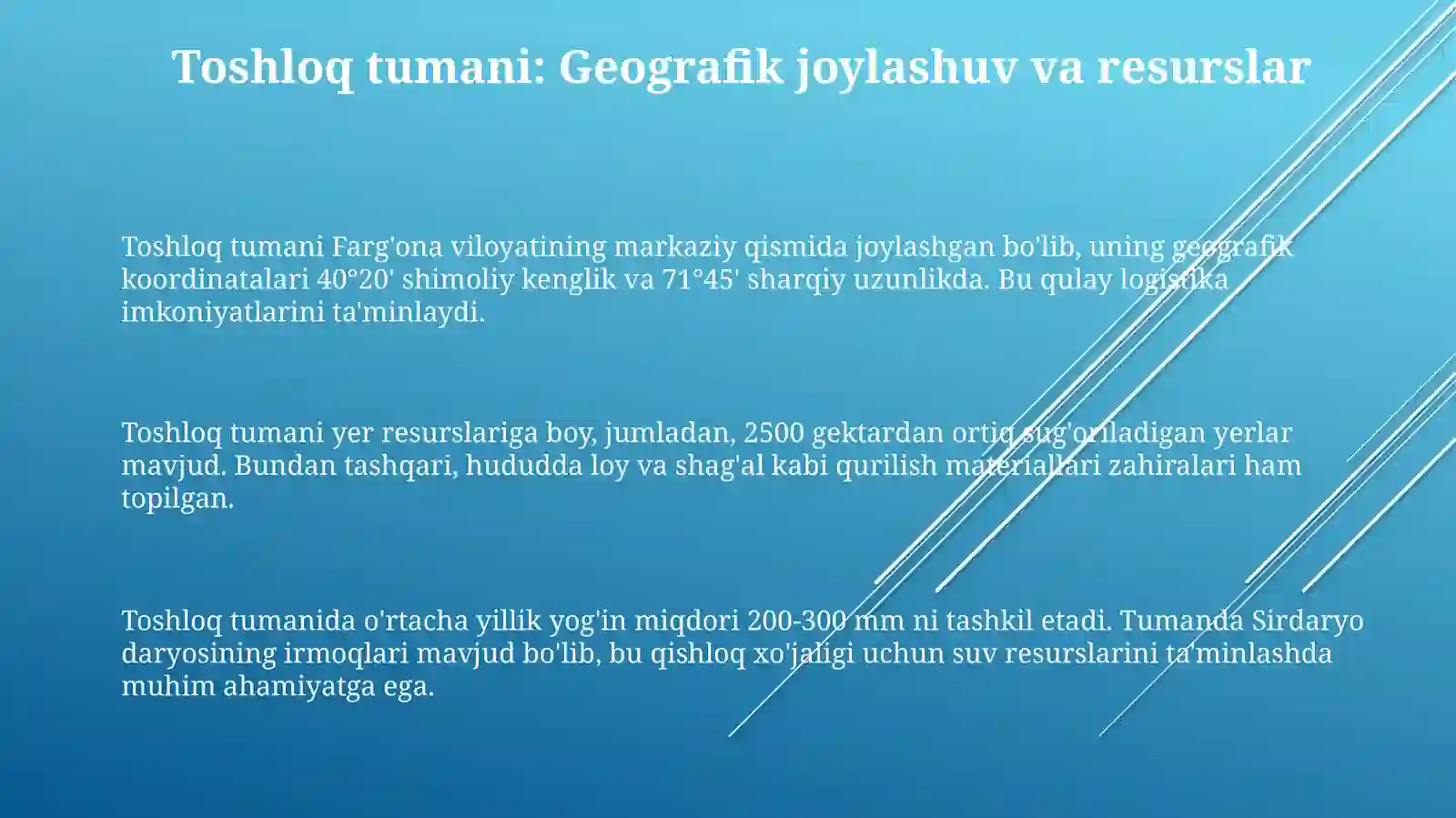 Toshloq tumani: Geografik joylashuv va resurslar

Toshloq tumani Farg'ona viloyatining markaziy qismida joylashgan bo'lib, uning geografik koordinatalari 40°20' shimoliy kenglik va 71°45' sharqiy uzunlikda. Bu qulay logistika imkoniyatlarini ta'minlaydi.

Toshloq tumani yer resurslariga boy, jumladan, 2500 gektardan ortiq sug'oriladigan yerlar mavjud. Bundan tashqari, hududda loy va shag'al kabi qurilish materiallari zahiralari ham topilgan.

Toshloq tumanida o'rtacha yillik yog'in miqdori 200-300 mm ni tashkil etadi. Tumanda Sirdaryo daryosining irmoqlari mavjud bo'lib, bu qishloq xo'jaligi uchun suv resurslarini ta'minlashda muhim ahamiyatga ega.